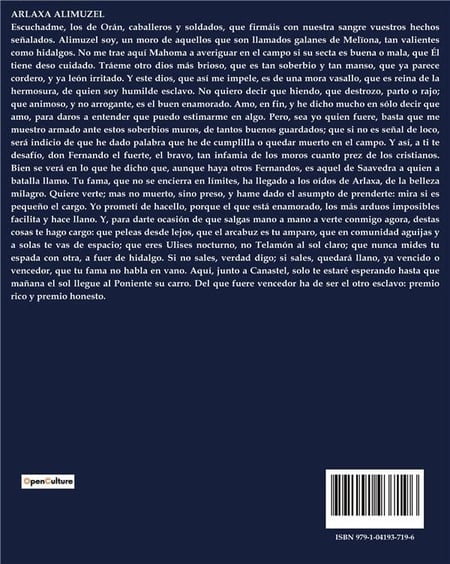 ARLAXA ALIMUZEL

Escuchadme, los de Orán, caballeros y soldados, que firmáis con nuestra sangre vuestros hechos señalados. Alimuzel soy, un moro de aquellos que son llamados galanes de Melïona, tan valientes como hidalgos. No me trae aquí Mahoma a averiguar en el campo si su secta es buena o mala, que Él tiene deso cuidado. Tráeme otro dios más brioso, que es tan soberbio y tan manso, que ya parece cordero, y ya león irritado. Y este dios, que así me impele, es de una mora vasallo, que es reina de la hermosura, de quien soy humilde esclavo. No quiero decir que hiendo, que destrozo, parto o rajo; que animoso, y no arrogante, es el buen enamorado. Amo, en fin, y he dicho mucho en sólo decir que amo, para daros a entender que puedo estimarme en algo. Pero, sea yo quien fuere, basta que me muestro armado ante estos soberbios muros, de tantos buenos guardados; que si no es señal de loco, será indicio de que he dado palabra que he de cumplilla o quedar muerto en el campo. Y así, a ti te desafío, don Fernando el fuerte, el bravo, tan infamia de los moros cuanto prez de los cristianos. Bien se verá en lo que he dicho que, aunque haya otros Fernandos, es aquel de Saavedra a quien a batalla llamo. Tu fama, que no se encierra en límites, ha llegado a los oídos de Arlaxa, de la belleza milagro. Quiere verte; mas no muerto, sino preso, y hame dado el asumpto de prenderte: mira si es pequeño el cargo. Yo prometí de hacello, porque el que está enamorado, los más arduos imposibles facilita y hace llano. Y, para darte ocasión de que salgas mano a mano a verte conmigo agora, destas cosas te hago cargo: que peleas desde lejos, que el arcabuz es tu amparo, que en comunidad aguijas y a solas te vas de espacio; que eres Ulises nocturno, no Telamón al sol claro; que nunca mides tu espada con otra, a fuer de hidalgo. Si no sales, verdad digo; si sales, quedará llano, ya vencido o vencedor, que tu fama no habla en vano. Aquí, junto a Canastel, solo te estaré esperando hasta que mañana el sol llegue al Poniente su carro. Del que fuere vencedor ha de ser el otro esclavo: premio rico y premio honesto.

OpenCulture

ISBN 979-1-04193-719-6